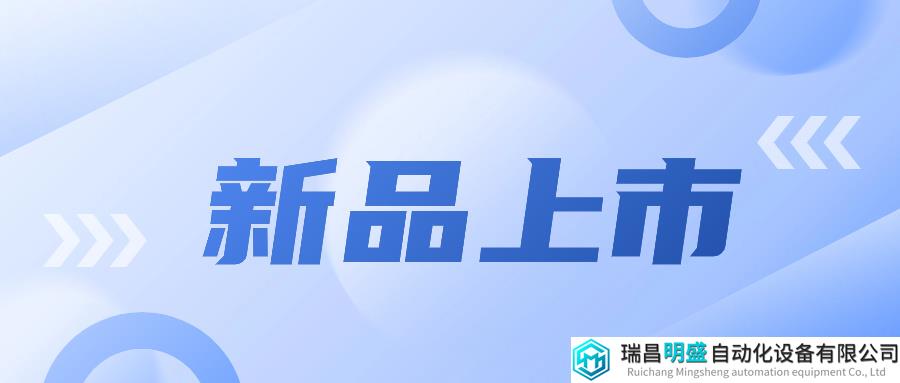 新品上市

瑞昌明盛自动化设备有限公司
Ruichang Mingsheng automation equipment Co., Ltd